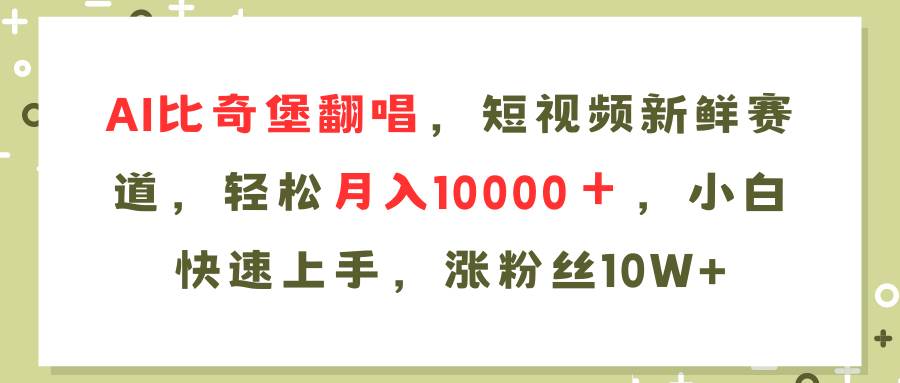 AI比奇堡翻唱，短视频新鲜赛道，轻松月入10000＋，小白快速上手，涨粉丝10W+